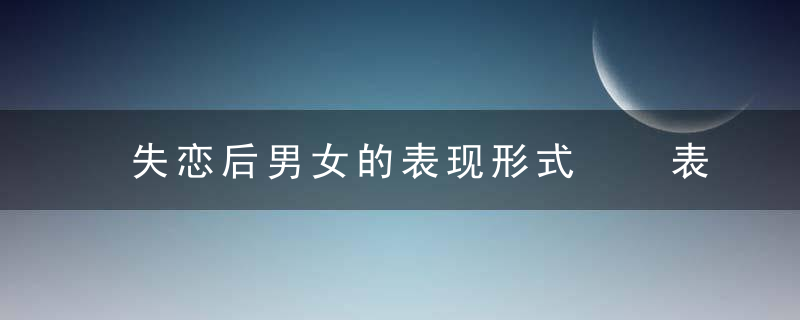 失恋后男女的表现形式　　表